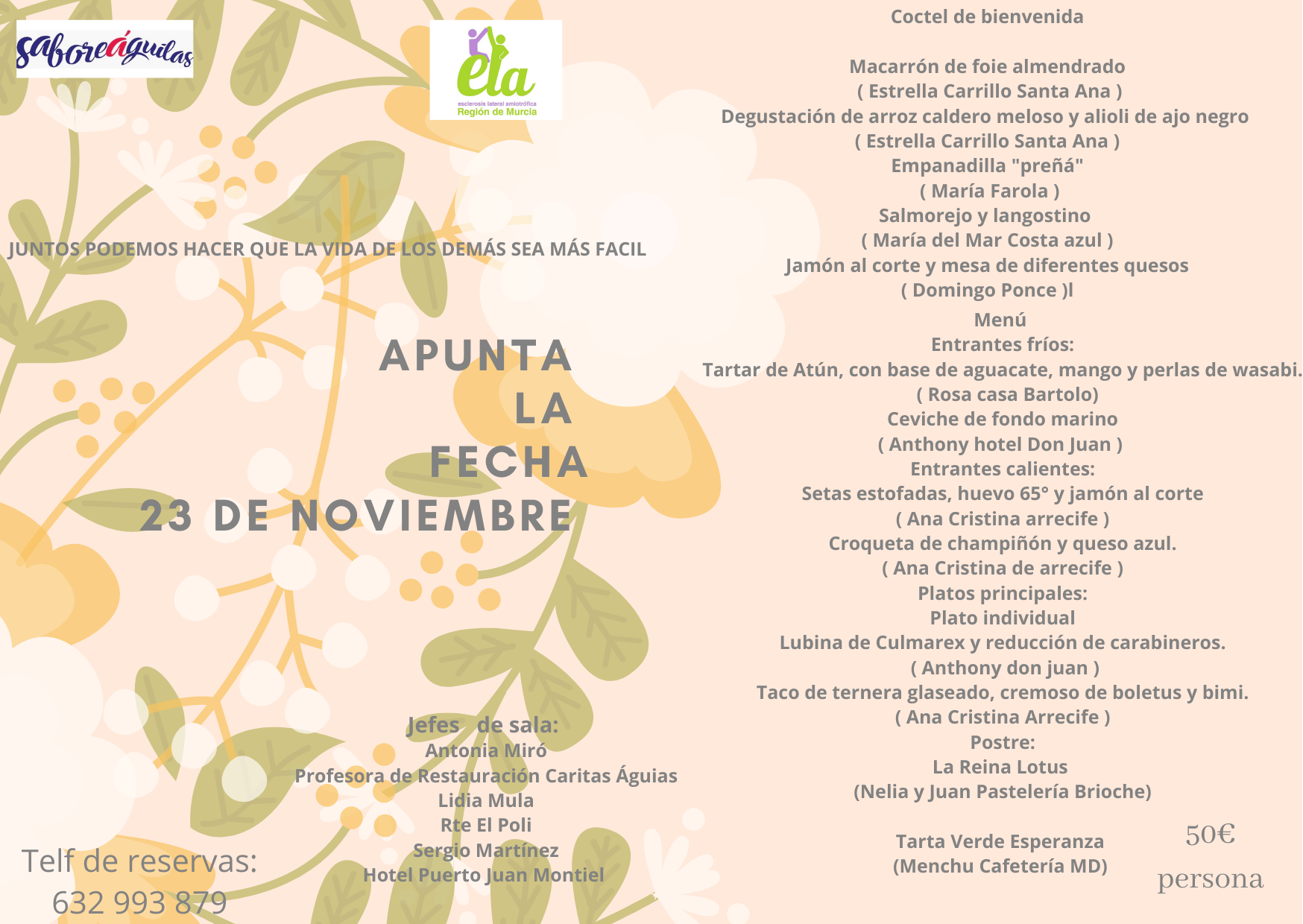 saboreáguilas

ela
esclerosis lateral amiotrófica
Región de Murcia

JUNTOS PODEMOS HACER QUE LA VIDA DE LOS DEMÁS SEA MÁS FACIL

APUNTA
LA
FECHA
23 DE NOVIEMBRE

Jefes de sala:
Antonia Miró
Profesora de Restauración Caritas Águias
Lidia Mula
Rte El Poli
Sergio Martínez
Hotel Puerto Juan Montiel

Telf de reservas:
632 993 879

Coctel de bienvenida

Macarrón de foie almendrado
( Estrella Carrillo Santa Ana )
Degustación de arroz caldero meloso y alioli de ajo negro
( Estrella Carrillo Santa Ana )
Empanadilla "preñá"
( María Farola )
Salmorejo y langostino
( María del Mar Costa azul )
Jamón al corte y mesa de diferentes quesos
( Domingo Ponce )l
Menú
Entrantes fríos:
Tartar de Atún, con base de aguacate, mango y perlas de wasabi.
( Rosa casa Bartolo)
Ceviche de fondo marino
( Anthony hotel Don Juan )
Entrantes calientes:
Setas estofadas, huevo 65° y jamón al corte
( Ana Cristina arrecife )
Croqueta de champiñón y queso azul.
( Ana Cristina de arrecife )
Platos principales:
Plato individual
Lubina de Culmarex y reducción de carabineros.
( Anthony don juan )
Taco de ternera glaseado, cremoso de boletus y bimi.
( Ana Cristina Arrecife )
Postre:
La Reina Lotus
(Nelia y Juan Pastelería Brioche)

Tarta Verde Esperanza
(Menchu Cafetería MD)

50€
persona